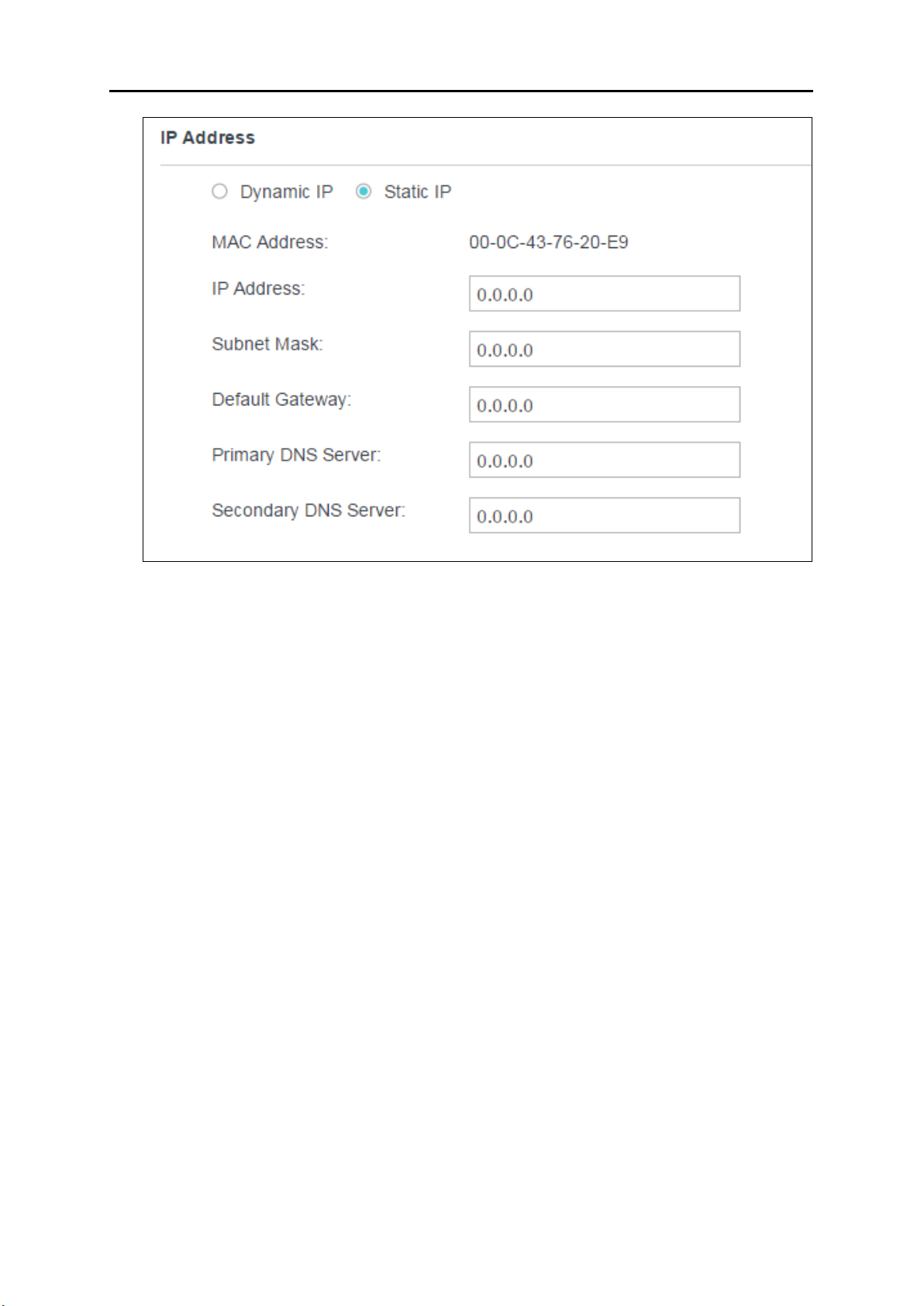 IP Address

Dynamic IP Static IP

MAC Address: 00-0C-43-76-20-E9

IP Address: 0.0.0.0

Subnet Mask: 0.0.0.0

Default Gateway: 0.0.0.0

Primary DNS Server: 0.0.0.0

Secondary DNS Server: 0.0.0.0